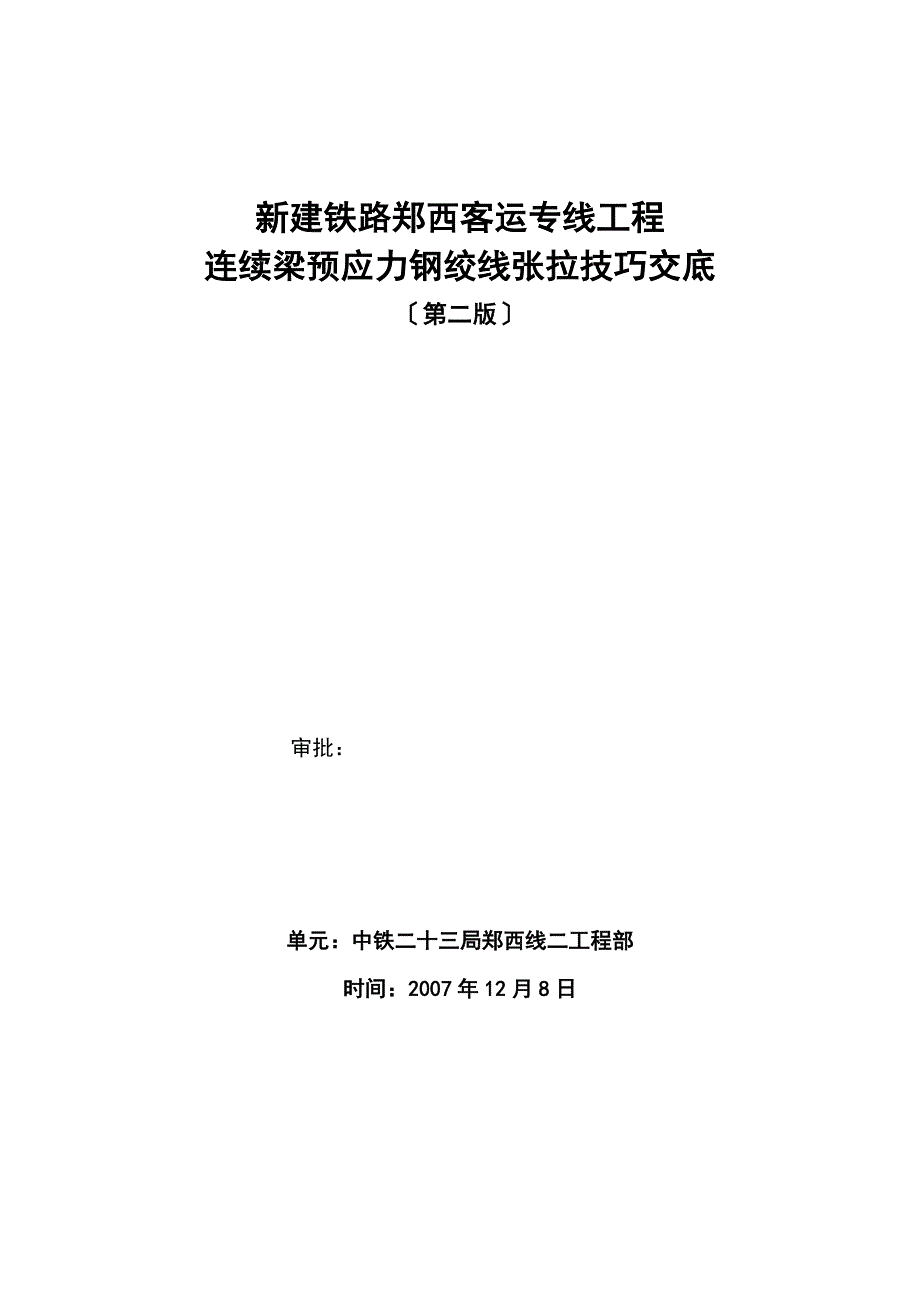 新建铁路郑西客运专线工程
连续梁预应力钢绞线张拉技巧交底
〔第二版〕

审批：

单元：中铁二十三局郑西线二工程部

时间：2007年12月8日